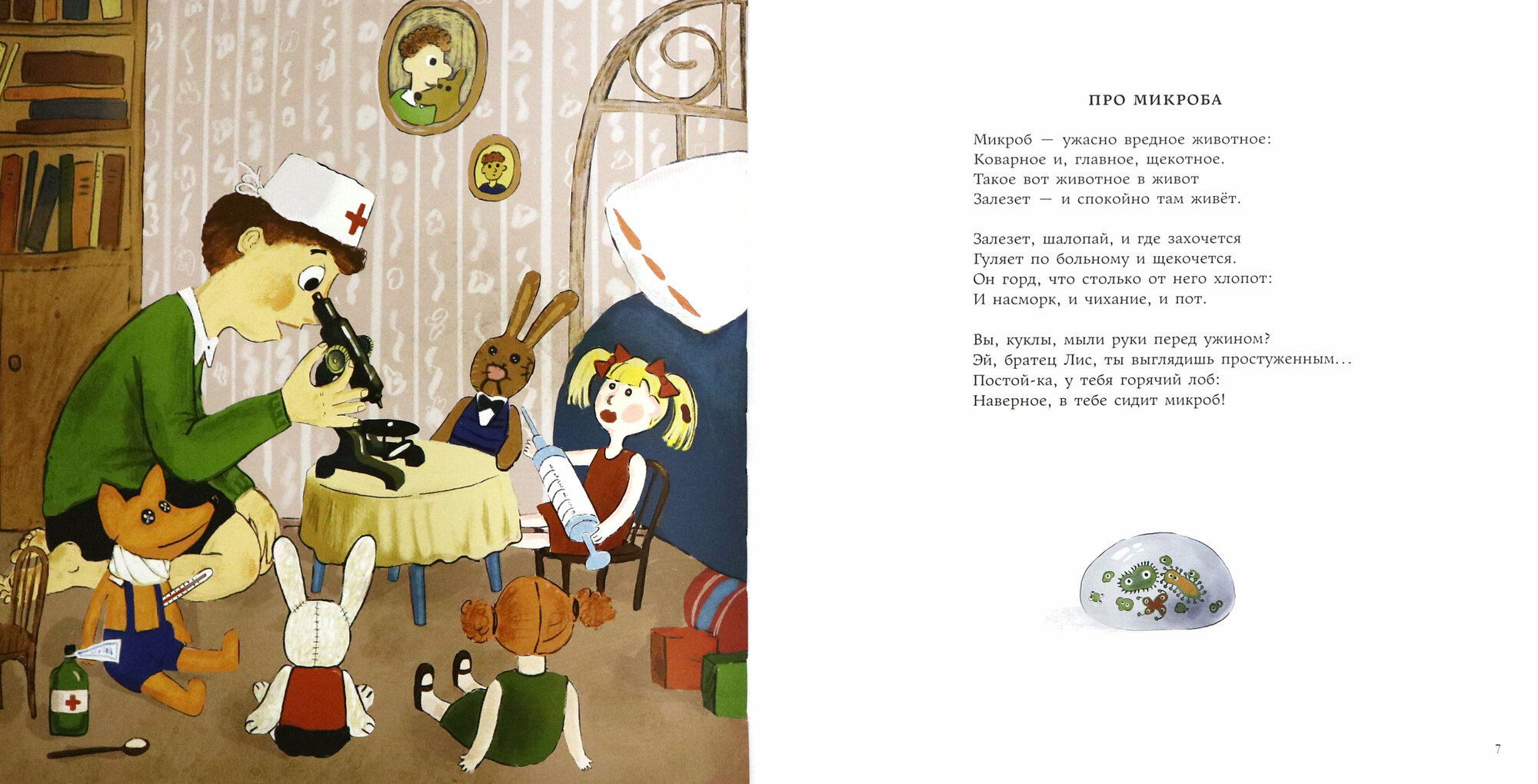 ПРО МИКРОБА

Микроб — ужасно вредное животное:
Коварное и, главное, щекотное.
Такое вот животное в живот
Залезет — и спокойно там живёт.

Залезет, шалопай, и где захочется
Гуляет по больному и щекочется.
Он горд, что столько от него хлопот:
И насморк, и чихание, и пот.

Вы, куклы, мыли руки перед ужином?
Эй, братец Лис, ты выглядишь простуженным...
Постой-ка, у тебя горячий лоб:
Наверное, в тебе сидит микроб!

7